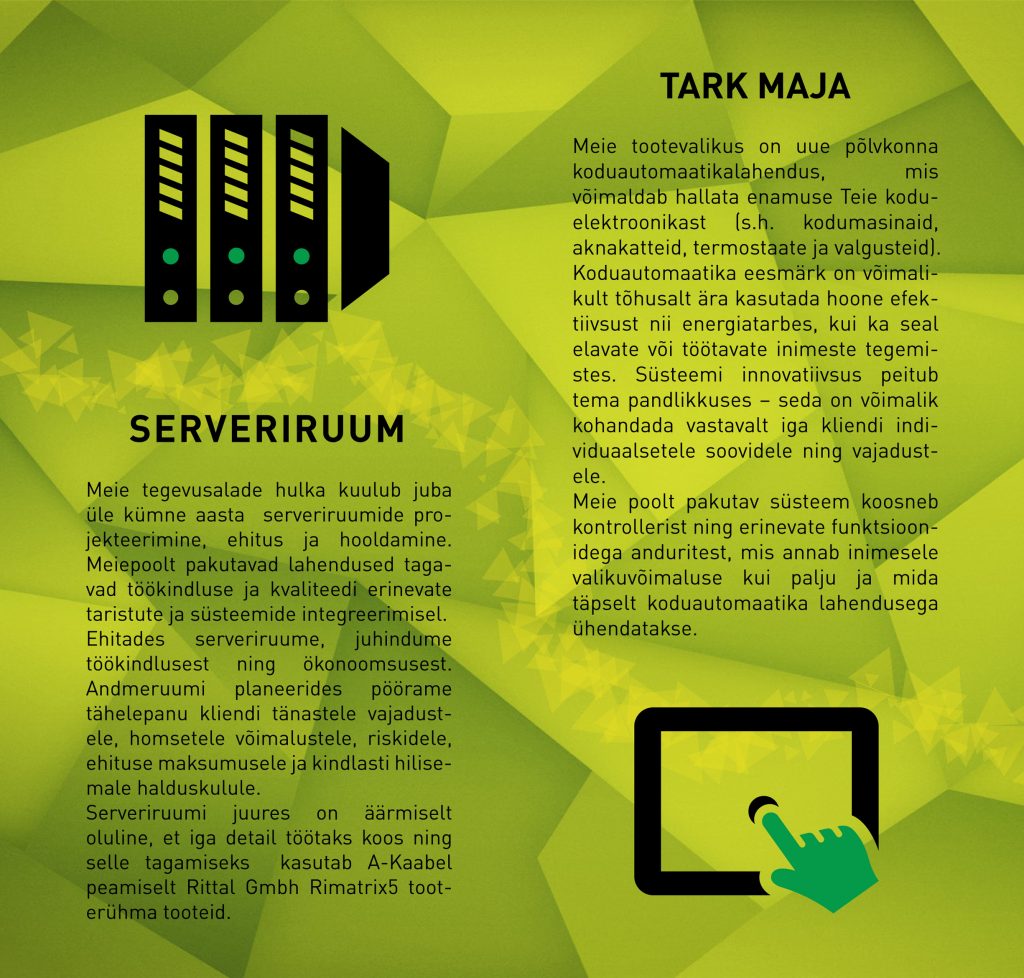 SERVERIRUUM

Meie tegevusalade hulka kuulub juba üle kümne aasta serveriruumide projekteerimine, ehitus ja hooldamine. Meiepoolt pakutavad lahendused tagavad töökindluse ja kvaliteedi erinevate taristute ja süsteemide integreerimisel.
Ehitades serveriruume, juhindume töökindlusest ning ökonoomsusest. Andmeruumi planeerides pöörame tähelepanu kliendi tänastele vajadustele, homsetele võimalustele, riskidele, ehituse maksumusele ja kindlasti hilisemale halduskulule.
Serveriruumi juures on äärmiselt oluline, et iga detail töötaks koos ning selle tagamiseks kasutab A-Kaabel peamiselt Rittal Gmbh Rimatrix5 tooterühma tooteid.

TARK MAJA

Meie tootevalikus on uue põlvkonna koduautomaatikalahendus, mis võimaldab hallata enamuse Teie koduelektroonikast (s.h. kodumasinaid, aknakatteid, termostaate ja valgusteid). Koduautomaatika eesmärk on võimalikult tõhusalt ära kasutada hoone efektiivsust nii energiatarbes, kui ka seal elavate või töötavate inimeste tegemistes. Süsteemi innovatiivsus peitub tema pandlikkuses – seda on võimalik kohandada vastavalt iga kliendi individuaalsetele soovidele ning vajadustele.
Meie poolt pakutav süsteem koosneb kontrollerist ning erinevate funktsioonidega anduritest, mis annab inimesele valikuvõimaluse kui palju ja mida täpselt koduautomaatika lahendusega ühendatakse.